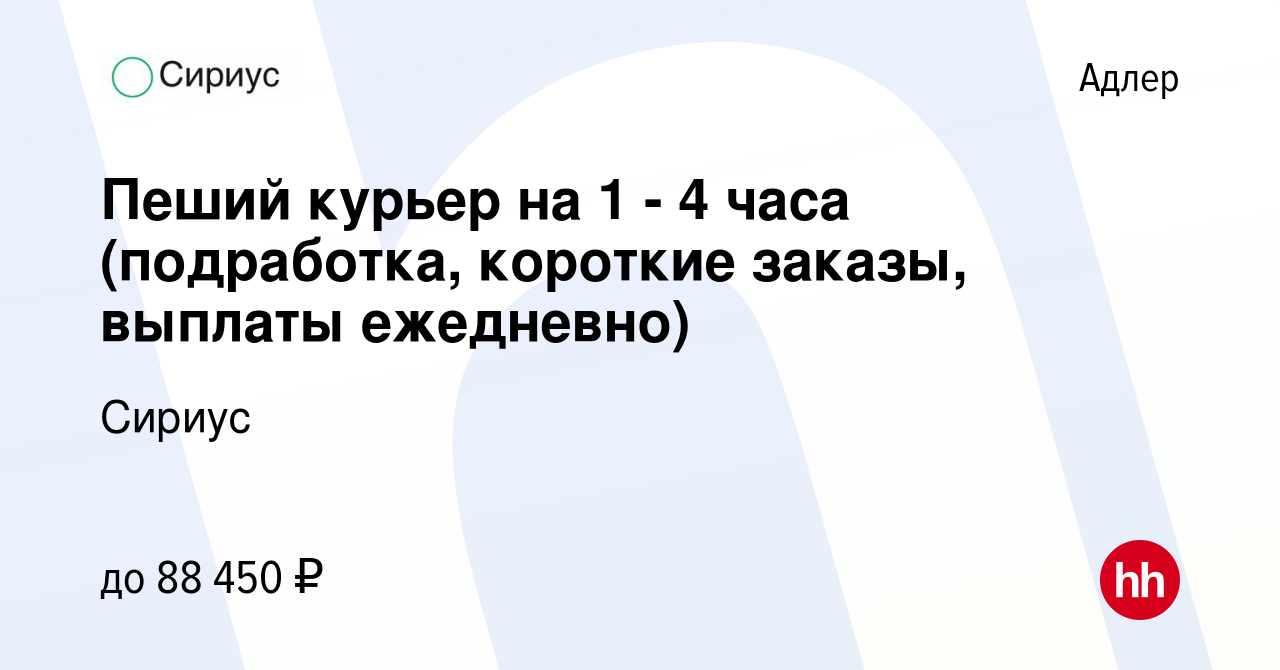 Сириус

Адлер

Пеший курьер на 1 - 4 часа (подработка, короткие заказы, выплаты ежедневно)

Сириус

до 88 450 ₽

hh